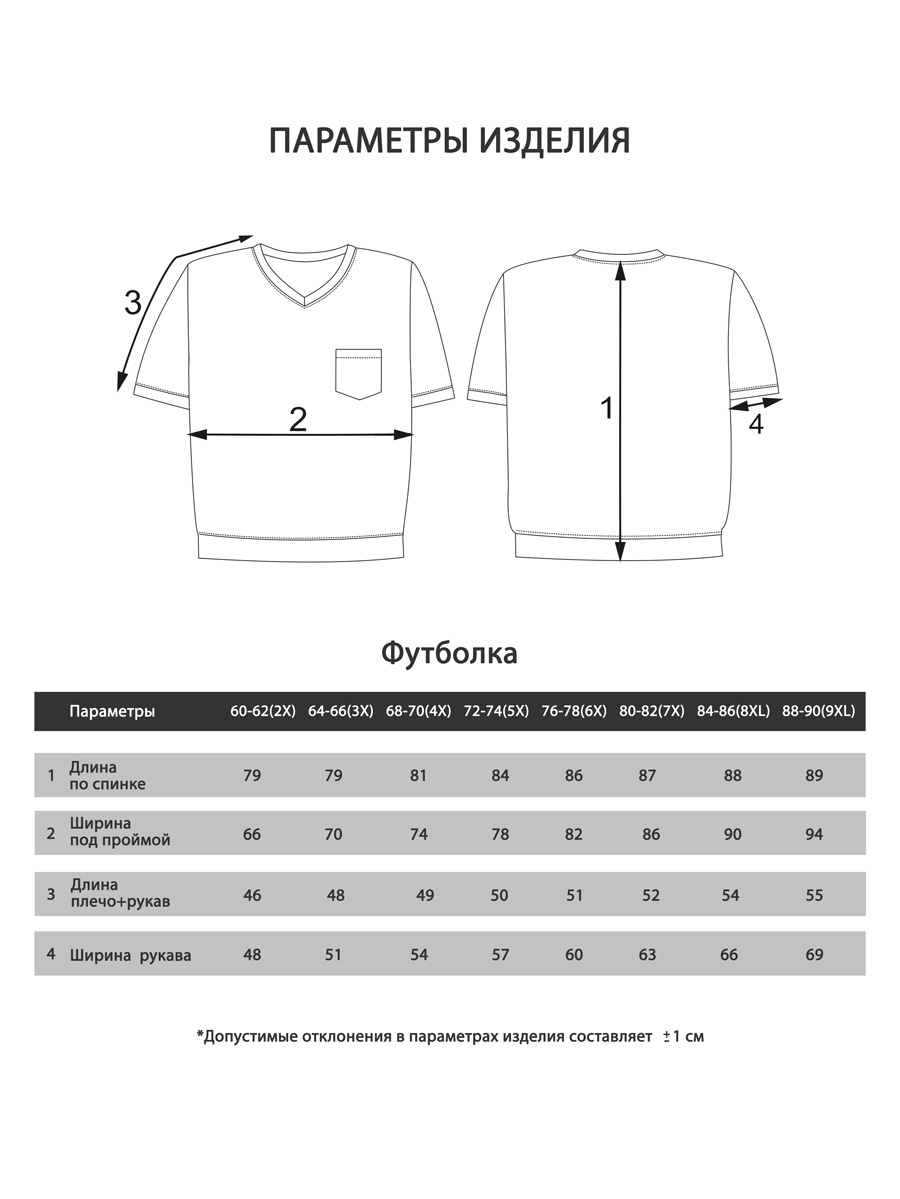 ПАРАМЕТРЫ ИЗДЕЛИЯ

3

2

1

4

Футболка

| | Параметры | 60-62(2X) | 64-66(3X) | 68-70(4X) | 72-74(5X) | 76-78(6X) | 80-82(7X) | 84-86(8XL) | 88-90(9XL) |
|---|---|---|---|---|---|---|---|---|---|
| 1 | Длина по спинке | 79 | 79 | 81 | 84 | 86 | 87 | 88 | 89 |
| 2 | Ширина под проймой | 66 | 70 | 74 | 78 | 82 | 86 | 90 | 94 |
| 3 | Длина плечо+рукав | 46 | 48 | 49 | 50 | 51 | 52 | 54 | 55 |
| 4 | Ширина рукава | 48 | 51 | 54 | 57 | 60 | 63 | 66 | 69 |

*Допустимые отклонения в параметрах изделия составляет ±1 см